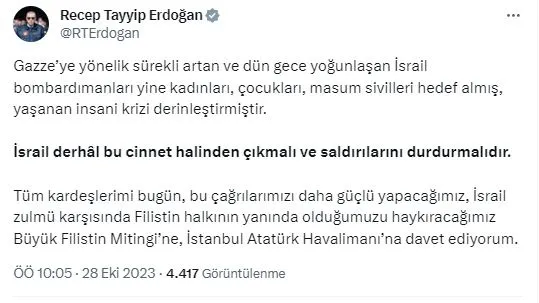 Recep Tayyip Erdoğan
@RTErdogan

Gazze'ye yönelik sürekli artan ve dün gece yoğunlaşan İsrail bombardımanları yine kadınları, çocukları, masum sivilleri hedef almış, yaşanan insani krizi derinleştirmiştir.

İsrail derhâl bu cinnet halinden çıkmalı ve saldırılarını durdurmalıdır.

Tüm kardeşlerimi bugün, bu çağrılarımızı daha güçlü yapacağımız, İsrail zulmü karşısında Filistin halkının yanında olduğumuzu haykıracağımız Büyük Filistin Mitingi'ne, İstanbul Atatürk Havalimanı'na davet ediyorum.

ÖÖ 10:05 · 28 Eki 2023 · 4.417 Görüntülenme